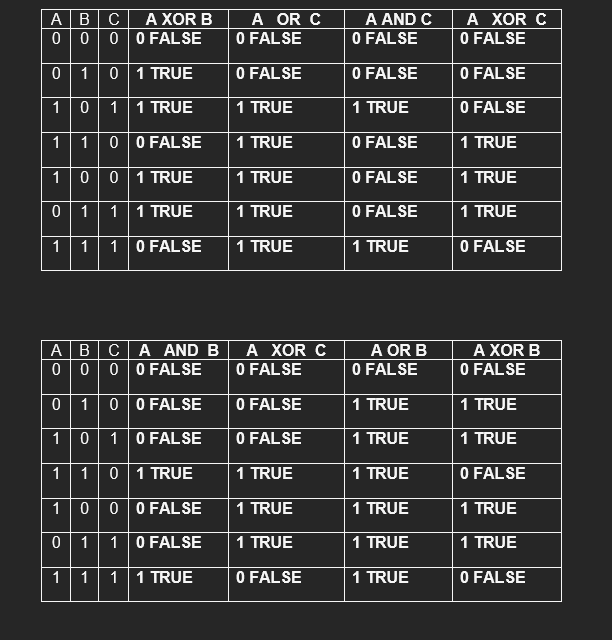 | A | B | C | A XOR B | A OR C | A AND C | A XOR C |
|---|---|---|---|---|---|---|
| 0 | 0 | 0 | 0 FALSE | 0 FALSE | 0 FALSE | 0 FALSE |
| 0 | 1 | 0 | 1 TRUE | 0 FALSE | 0 FALSE | 0 FALSE |
| 1 | 0 | 1 | 1 TRUE | 1 TRUE | 1 TRUE | 0 FALSE |
| 1 | 1 | 0 | 0 FALSE | 1 TRUE | 0 FALSE | 1 TRUE |
| 1 | 0 | 0 | 1 TRUE | 1 TRUE | 0 FALSE | 1 TRUE |
| 0 | 1 | 1 | 1 TRUE | 1 TRUE | 0 FALSE | 1 TRUE |
| 1 | 1 | 1 | 0 FALSE | 1 TRUE | 1 TRUE | 0 FALSE |

| A | B | C | A AND B | A XOR C | A OR B | A XOR B |
|---|---|---|---|---|---|---|
| 0 | 0 | 0 | 0 FALSE | 0 FALSE | 0 FALSE | 0 FALSE |
| 0 | 1 | 0 | 0 FALSE | 0 FALSE | 1 TRUE | 1 TRUE |
| 1 | 0 | 1 | 0 FALSE | 0 FALSE | 1 TRUE | 1 TRUE |
| 1 | 1 | 0 | 1 TRUE | 1 TRUE | 1 TRUE | 0 FALSE |
| 1 | 0 | 0 | 0 FALSE | 1 TRUE | 1 TRUE | 1 TRUE |
| 0 | 1 | 1 | 0 FALSE | 1 TRUE | 1 TRUE | 1 TRUE |
| 1 | 1 | 1 | 1 TRUE | 0 FALSE | 1 TRUE | 0 FALSE |